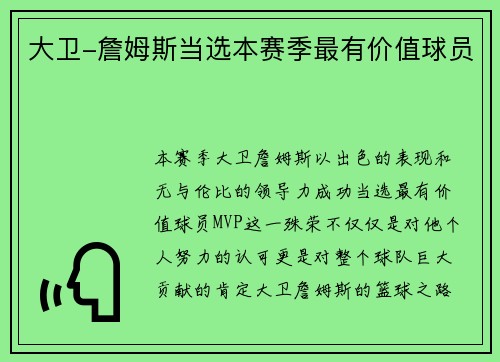 大卫-詹姆斯当选本赛季最有价值球员

本赛季大卫詹姆斯以出色的表现和无与伦比的领导力成功当选最有价值球员MVP这一殊荣不仅仅是对他个人努力的认可更是对整个球队巨大贡献的肯定大卫詹姆斯的篮球之路